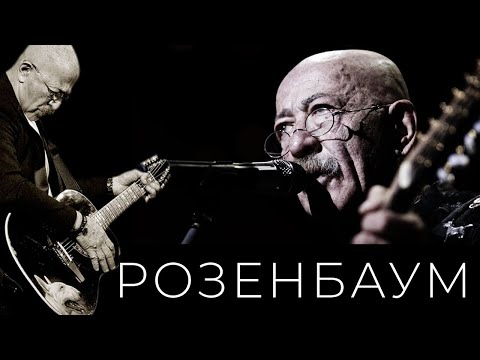 РОЗЕНБАУМ